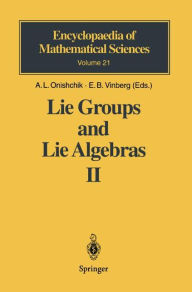 Encyclopaedia of Mathematical Sciences
Volume 21

A. L. Onishchik · E. B. Vinberg (Eds.)

Lie Groups and Lie Algebras II

Springer